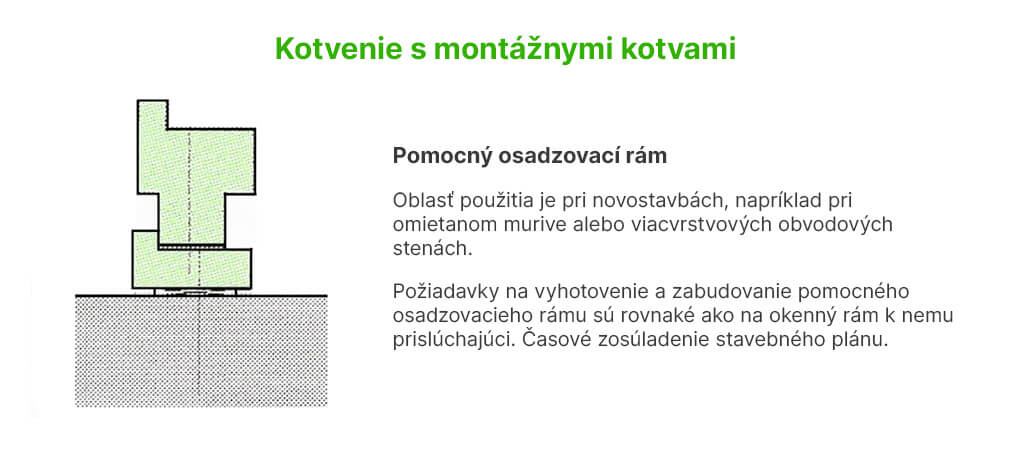 Kotvenie s montážnymi kotvami

Pomocný osadzovací rám

Oblasť použitia je pri novostavbách, napríklad pri omietanom murive alebo viacvrstvových obvodových stenách.

Požiadavky na vyhotovenie a zabudovanie pomocného osadzovacieho rámu sú rovnaké ako na okenný rám k nemu prislúchajúci. Časové zosúladenie stavebného plánu.